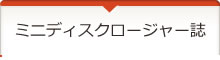 ミニディスクロージャー誌